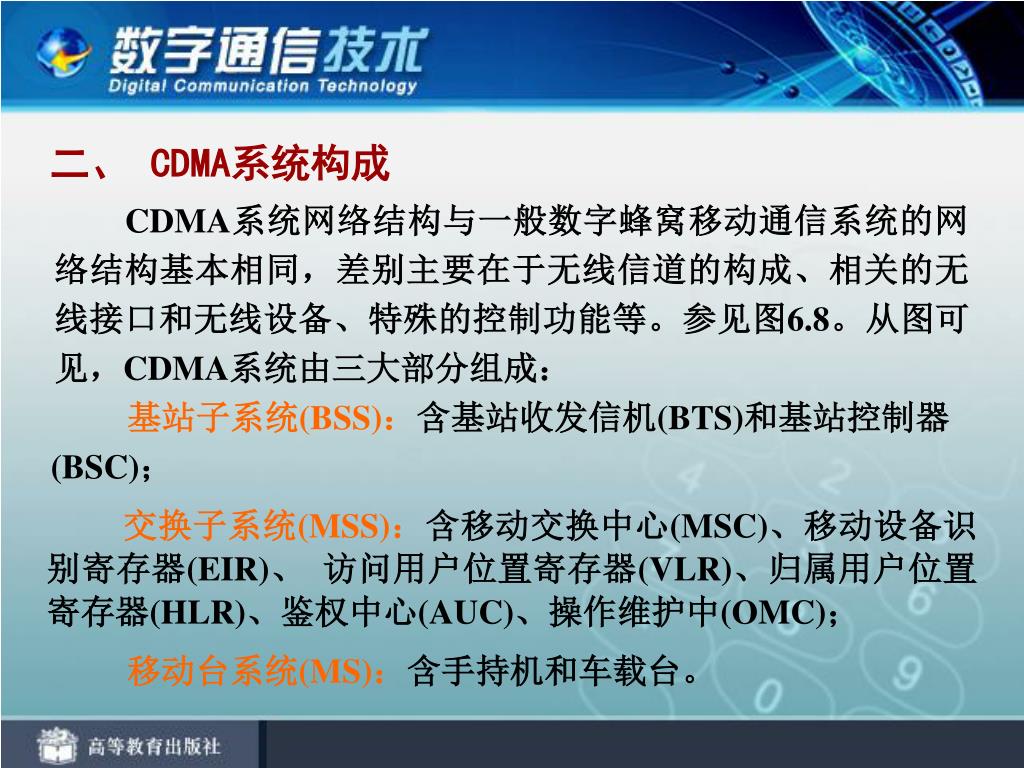 数字通信技术
Digital Communication Technology

二、 CDMA系统构成

CDMA系统网络结构与一般数字蜂窝移动通信系统的网络结构基本相同，差别主要在于无线信道的构成、相关的无线接口和无线设备、特殊的控制功能等。参见图6.8。从图可见，CDMA系统由三大部分组成：

基站子系统(BSS)：含基站收发信机(BTS)和基站控制器(BSC)；

交换子系统(MSS)：含移动交换中心(MSC)、移动设备识别寄存器(EIR)、 访问用户位置寄存器(VLR)、归属用户位置寄存器(HLR)、鉴权中心(AUC)、操作维护中(OMC)；

移动台系统(MS)：含手持机和车载台。

高等教育出版社